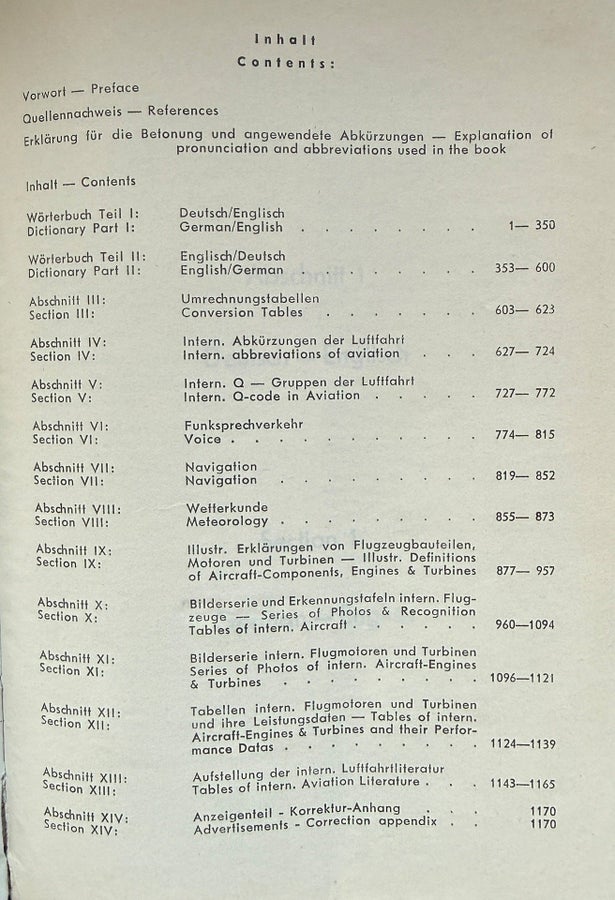 Inhalt
Contents:

Vorwort — Preface

Quellennachweis — References

Erklärung für die Betonung und angewendete Abkürzungen — Explanation of pronunciation and abbreviations used in the book

Inhalt — Contents

Wörterbuch Teil I:
Dictionary Part I:
Deutsch/Englisch
German/English 1— 350

Wörterbuch Teil II:
Dictionary Part II:
Englisch/Deutsch
English/German 353— 600

Abschnitt III:
Section III:
Umrechnungstabellen
Conversion Tables 603— 623

Abschnitt IV:
Section IV:
Intern. Abkürzungen der Luftfahrt
Intern. abbreviations of aviation 627— 724

Abschnitt V:
Section V:
Intern. Q — Gruppen der Luftfahrt
Intern. Q-code in Aviation 727— 772

Abschnitt VI:
Section VI:
Funksprechverkehr
Voice 774— 815

Abschnitt VII:
Section VII:
Navigation
Navigation 819— 852

Abschnitt VIII:
Section VIII:
Wetterkunde
Meteorology 855— 873

Abschnitt IX:
Section IX:
Illustr. Erklärungen von Flugzeugbauteilen, Motoren und Turbinen — Illustr. Definitions of Aircraft-Components, Engines & Turbines 877— 957

Abschnitt X:
Section X:
Bilderserie und Erkennungstafeln intern. Flugzeuge — Series of Photos & Recognition Tables of intern. Aircraft 960—1094

Abschnitt XI:
Section XI:
Bilderserie intern. Flugmotoren und Turbinen Series of Photos of intern. Aircraft-Engines & Turbines 1096—1121

Abschnitt XII:
Section XII:
Tabellen intern. Flugmotoren und Turbinen und ihre Leistungsdaten — Tables of intern. Aircraft-Engines & Turbines and their Performance Datas 1124—1139

Abschnitt XIII:
Section XIII:
Aufstellung der intern. Luftfahrtliteratur
Tables of intern. Aviation Literature 1143—1165

Abschnitt XIV:
Section XIV:
Anzeigenteil - Korrektur-Anhang 1170
Advertisements - Correction appendix 1170